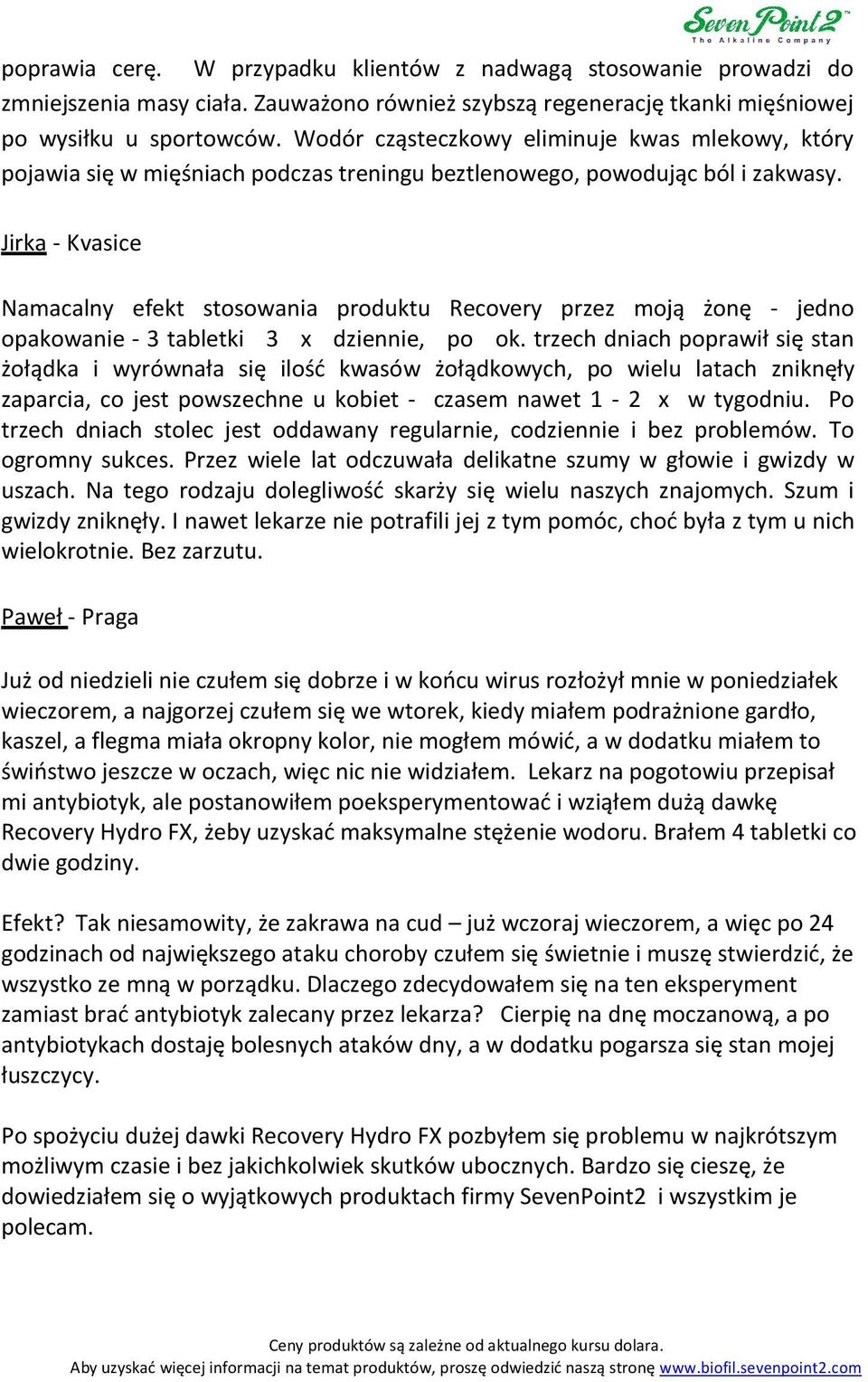 SevenPoint2™
The Alkaline Company

poprawia cerę. W przypadku klientów z nadwagą stosowanie prowadzi do zmniejszenia masy ciała. Zauważono również szybszą regenerację tkanki mięśniowej po wysiłku u sportowców. Wodór cząsteczkowy eliminuje kwas mlekowy, który pojawia się w mięśniach podczas treningu beztlenowego, powodując ból i zakwasy.

Jirka - Kvasice

Namacalny efekt stosowania produktu Recovery przez moją żonę - jedno opakowanie - 3 tabletki 3 x dziennie, po ok. trzech dniach poprawił się stan żołądka i wyrównała się ilość kwasów żołądkowych, po wielu latach zniknęły zaparcia, co jest powszechne u kobiet - czasem nawet 1 - 2 x w tygodniu. Po trzech dniach stolec jest oddawany regularnie, codziennie i bez problemów. To ogromny sukces. Przez wiele lat odczuwała delikatne szumy w głowie i gwizdy w uszach. Na tego rodzaju dolegliwość skarży się wielu naszych znajomych. Szum i gwizdy zniknęły. I nawet lekarze nie potrafili jej z tym pomóc, choć była z tym u nich wielokrotnie. Bez zarzutu.

Paweł - Praga

Już od niedzieli nie czułem się dobrze i w końcu wirus rozłożył mnie w poniedziałek wieczorem, a najgorzej czułem się we wtorek, kiedy miałem podrażnione gardło, kaszel, a flegma miała okropny kolor, nie mogłem mówić, a w dodatku miałem to świństwo jeszcze w oczach, więc nic nie widziałem. Lekarz na pogotowiu przepisał mi antybiotyk, ale postanowiłem poeksperymentować i wziąłem dużą dawkę Recovery Hydro FX, żeby uzyskać maksymalne stężenie wodoru. Brałem 4 tabletki co dwie godziny.

Efekt? Tak niesamowity, że zakrawa na cud – już wczoraj wieczorem, a więc po 24 godzinach od największego ataku choroby czułem się świetnie i muszę stwierdzić, że wszystko ze mną w porządku. Dlaczego zdecydowałem się na ten eksperyment zamiast brać antybiotyk zalecany przez lekarza? Cierpię na dnę moczanową, a po antybiotykach dostaję bolesnych ataków dny, a w dodatku pogarsza się stan mojej łuszczycy.

Po spożyciu dużej dawki Recovery Hydro FX pozbyłem się problemu w najkrótszym możliwym czasie i bez jakichkolwiek skutków ubocznych. Bardzo się cieszę, że dowiedziałem się o wyjątkowych produktach firmy SevenPoint2 i wszystkim je polecam.

Ceny produktów są zależne od aktualnego kursu dolara.
Aby uzyskać więcej informacji na temat produktów, proszę odwiedzić naszą stronę www.biofil.sevenpoint2.com